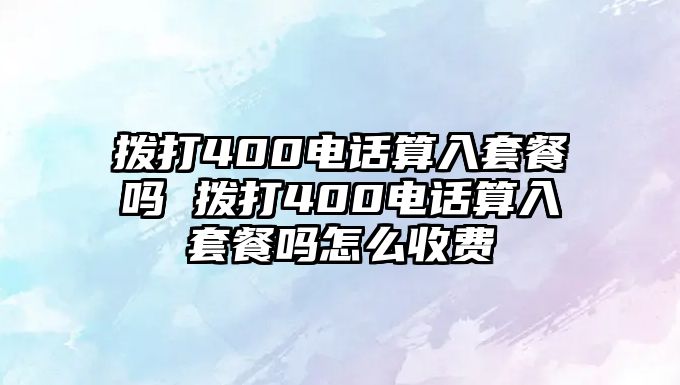 拨打400电话算入套餐吗 拨打400电话算入套餐吗怎么收费